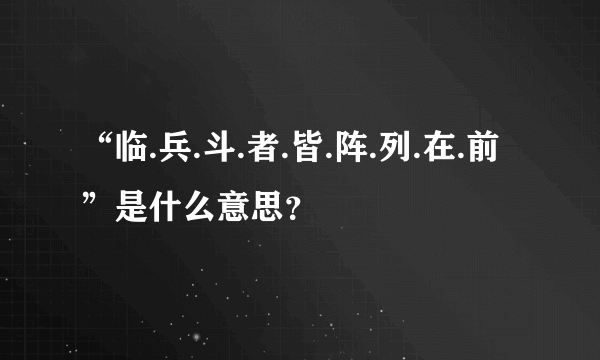 “临.兵.斗.者.皆.阵.列.在.前”是什么意思?